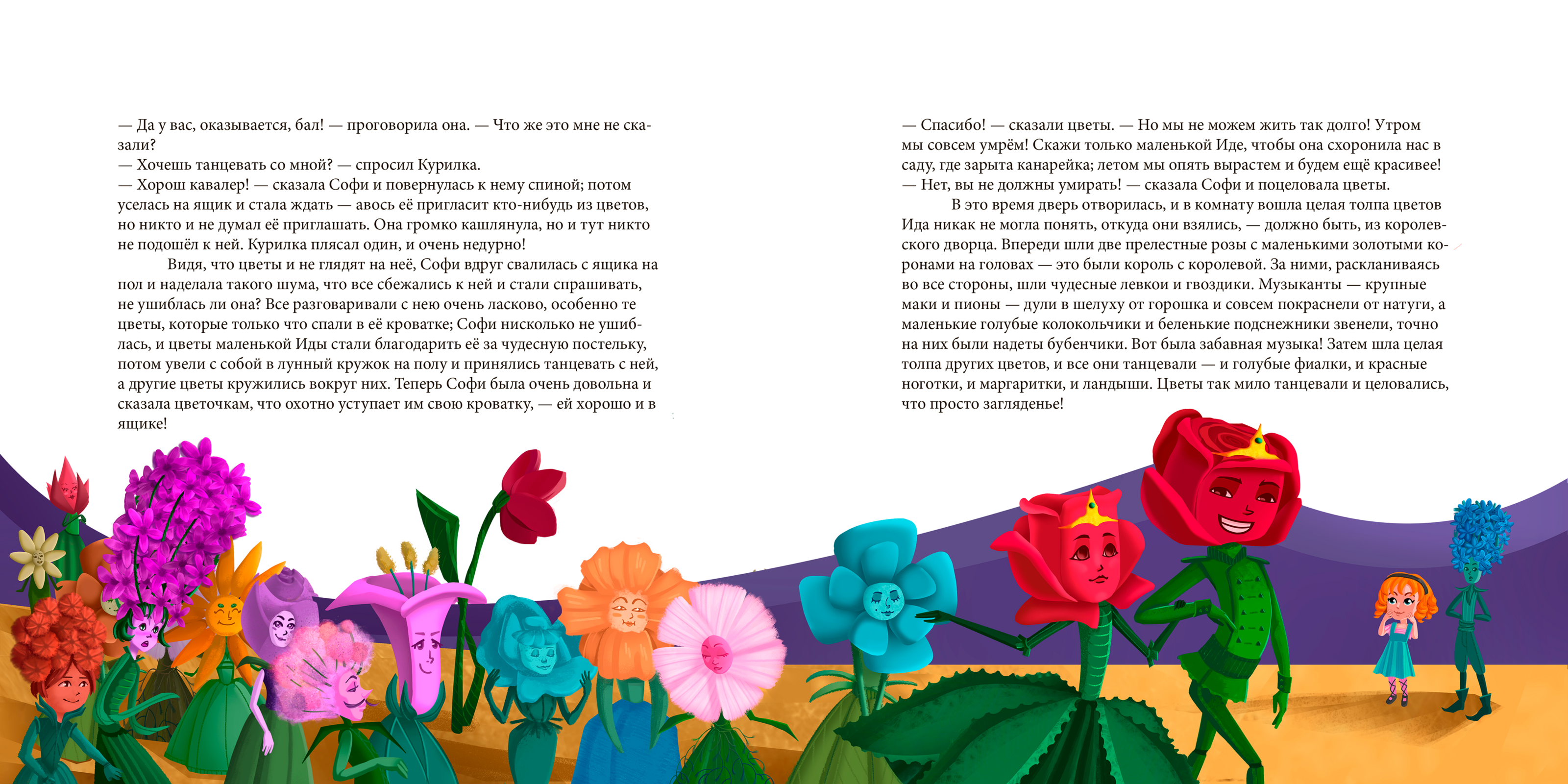 — Да у вас, оказывается, бал! — проговорила она. — Что же это мне не сказали?
— Хочешь танцевать со мной? — спросил Курилка.
— Хорош кавалер! — сказала Софи и повернулась к нему спиной; потом уселась на ящик и стала ждать — авось её пригласит кто-нибудь из цветов, но никто и не думал её приглашать. Она громко кашлянула, но и тут никто не подошёл к ней. Курилка плясал один, и очень недурно!

Видя, что цветы и не глядят на неё, Софи вдруг свалилась с ящика на пол и наделала такого шума, что все сбежались к ней и стали спрашивать, не ушиблась ли она? Все разговаривали с нею очень ласково, особенно те цветы, которые только что спали в её кроватке; Софи нисколько не ушиблась, и цветы маленькой Иды стали благодарить её за чудесную постельку, потом увели с собой в лунный кружок на полу и принялись танцевать с ней, а другие цветы кружились вокруг них. Теперь Софи была очень довольна и сказала цветочкам, что охотно уступает им свою кроватку, — ей хорошо и в ящике!

— Спасибо! — сказали цветы. — Но мы не можем жить так долго! Утром мы совсем умрём! Скажи только маленькой Иде, чтобы она схоронила нас в саду, где зарыта канарейка; летом мы опять вырастем и будем ещё красивее!
— Нет, вы не должны умирать! — сказала Софи и поцеловала цветы.

В это время дверь отворилась, и в комнату вошла целая толпа цветов Ида никак не могла понять, откуда они взялись, — должно быть, из королевского дворца. Впереди шли две прелестные розы с маленькими золотыми коронами на головах — это были король с королевой. За ними, раскланиваясь во все стороны, шли чудесные левкои и гвоздики. Музыканты — крупные маки и пионы — дули в шелуху от горошка и совсем покраснели от натуги, а маленькие голубые колокольчики и беленькие подснежники звенели, точно на них были надеты бубенчики. Вот была забавная музыка! Затем шла целая толпа других цветов, и все они танцевали — и голубые фиалки, и красные ноготки, и маргаритки, и ландыши. Цветы так мило танцевали и целовались, что просто загляденье!